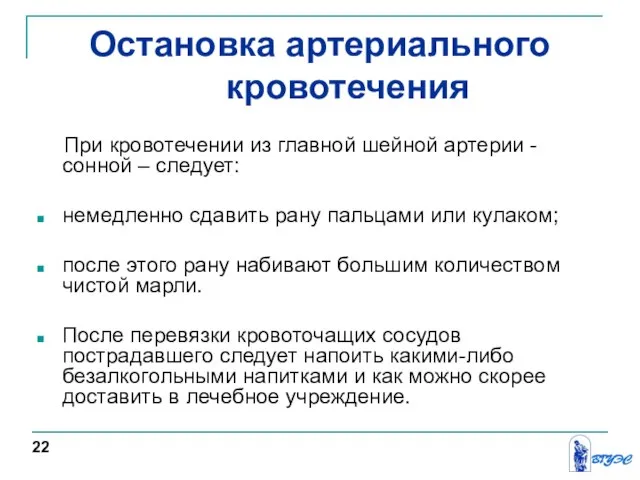 Остановка артериального кровотечения

При кровотечении из главной шейной артерии - сонной – следует:

- немедленно сдавить рану пальцами или кулаком;
- после этого рану набивают большим количеством чистой марли.
- После перевязки кровоточащих сосудов пострадавшего следует напоить какими-либо безалкогольными напитками и как можно скорее доставить в лечебное учреждение.

22

ВГУЭС